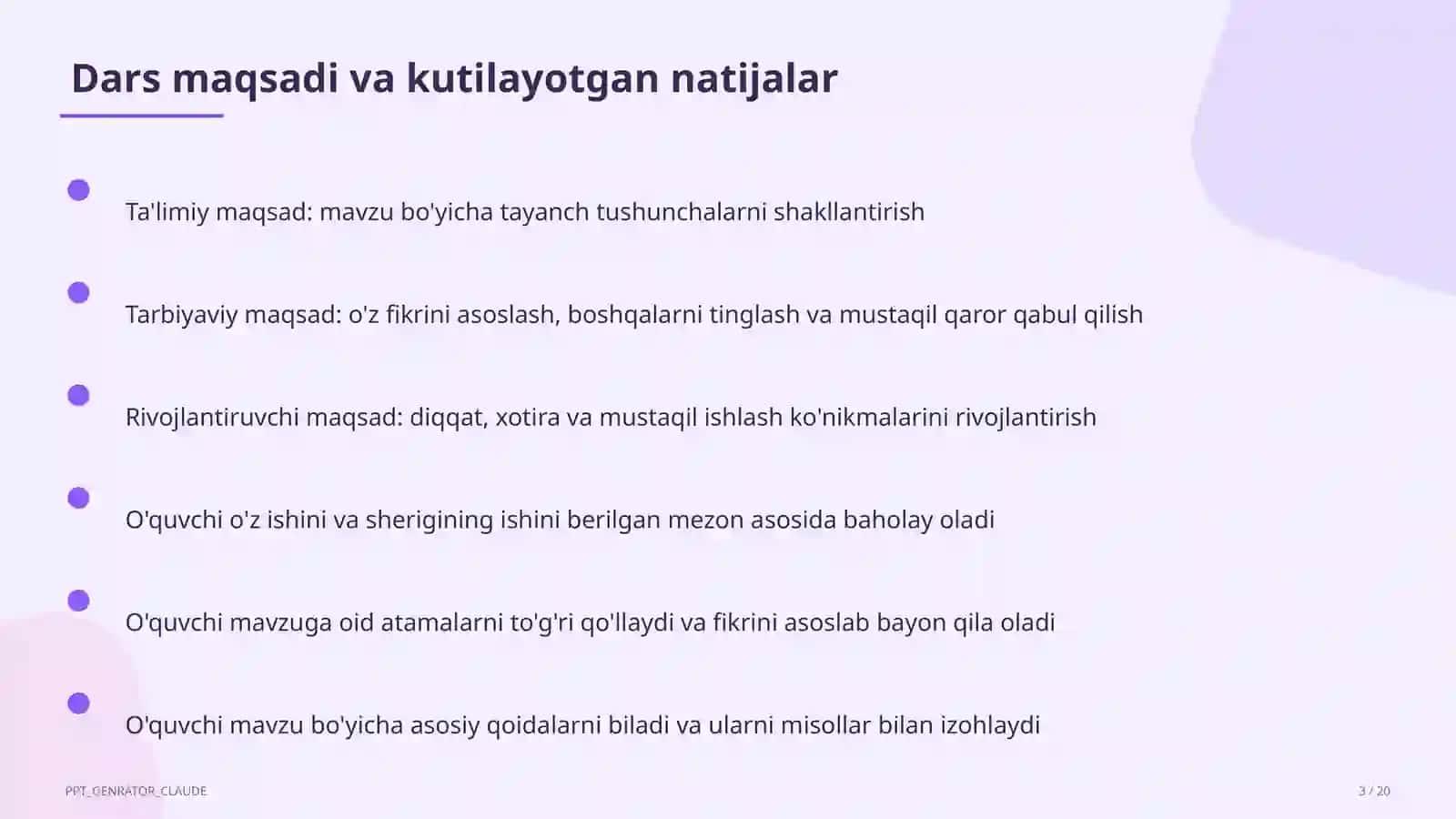 Dars maqsadi va kutilayotgan natijalar

Ta'limiy maqsad: mavzu bo'yicha tayanch tushunchalarni shakllantirish

Tarbiyaviy maqsad: o'z fikrini asoslash, boshqalarni tinglash va mustaqil qaror qabul qilish

Rivojlantiruvchi maqsad: diqqat, xotira va mustaqil ishlash ko'nikmalarini rivojlantirish

O'quvchi o'z ishini va sherigining ishini berilgan mezon asosida baholay oladi

O'quvchi mavzuga oid atamalarni to'g'ri qo'llaydi va fikrini asoslab bayon qila oladi

O'quvchi mavzu bo'yicha asosiy qoidalarni biladi va ularni misollar bilan izohlaydi

PPT_GENRATOR_CLAUDE

3 / 20